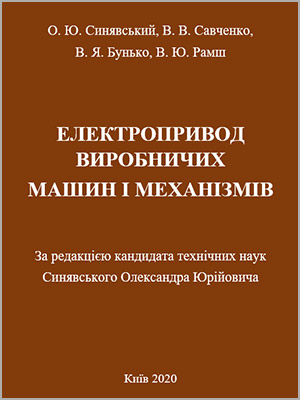 О. Ю. Синявський, В. В. Савченко,
В. Я. Бунько, В. Ю. Рамш

ЕЛЕКТРОПРИВОД
ВИРОБНИЧИХ
МАШИН І МЕХАНІЗМІВ

За редакцією кандидата технічних наук
Синявського Олександра Юрійовича

Київ 2020